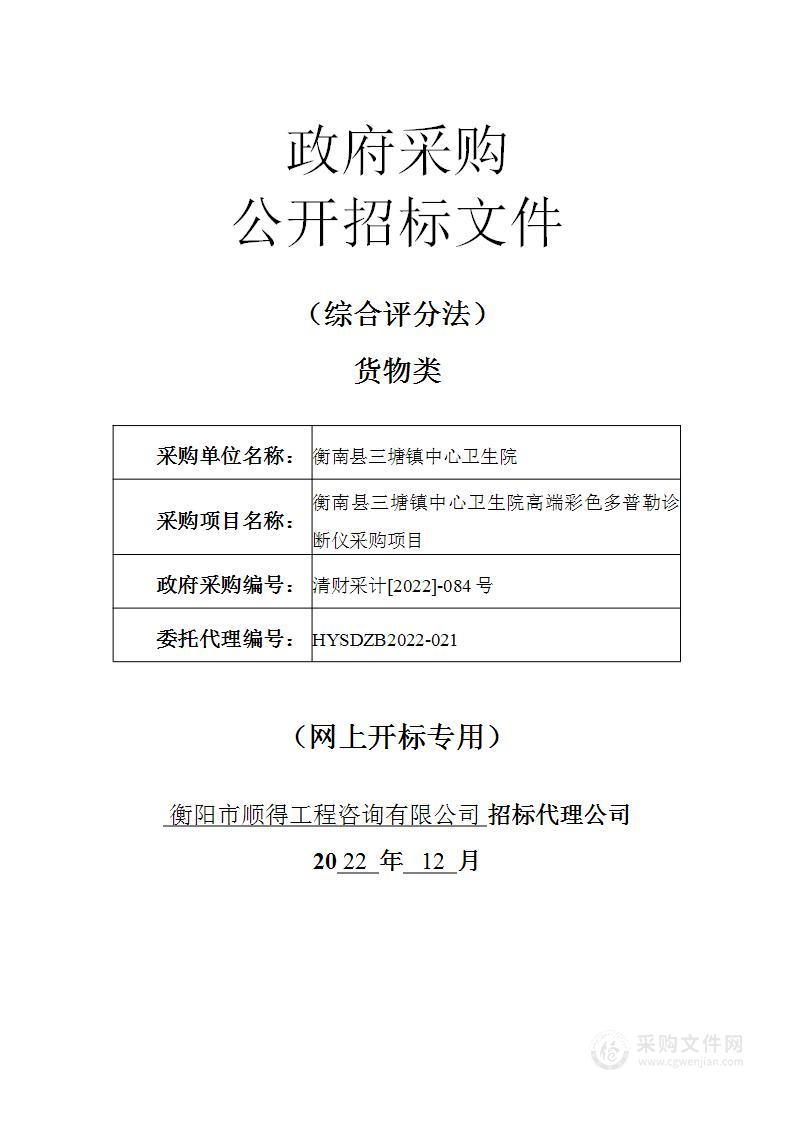 政府采购
公开招标文件

（综合评分法）

货物类

| 采购单位名称： | 衡南县三塘镇中心卫生院 |
|---|---|
| 采购项目名称： | 衡南县三塘镇中心卫生院高端彩色多普勒诊断仪采购项目 |
| 政府采购编号： | 清财采计[2022]-084 号 |
| 委托代理编号： | HYSDZB2022-021 |

（网上开标专用）

衡阳市顺得工程咨询有限公司 招标代理公司

2022 年 12 月

采购文件网
www.cgwenjian.com